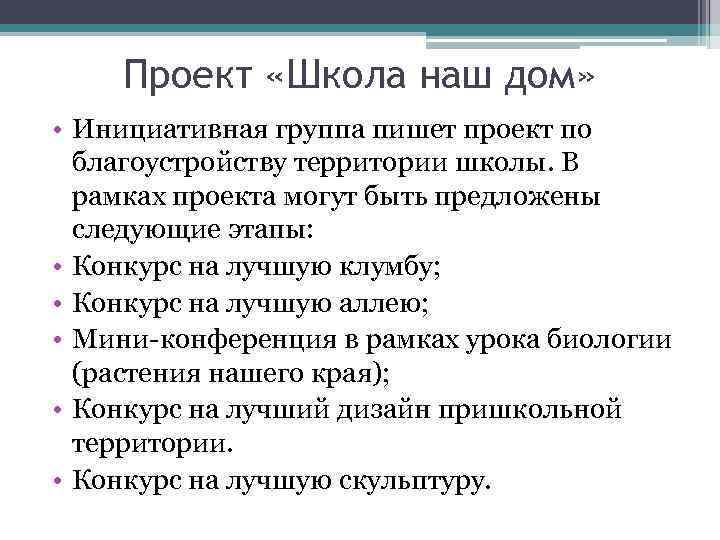 Проект «Школа наш дом»

• Инициативная группа пишет проект по благоустройству территории школы. В рамках проекта могут быть предложены следующие этапы:
• Конкурс на лучшую клумбу;
• Конкурс на лучшую аллею;
• Мини-конференция в рамках урока биологии (растения нашего края);
• Конкурс на лучший дизайн пришкольной территории.
• Конкурс на лучшую скульптуру.